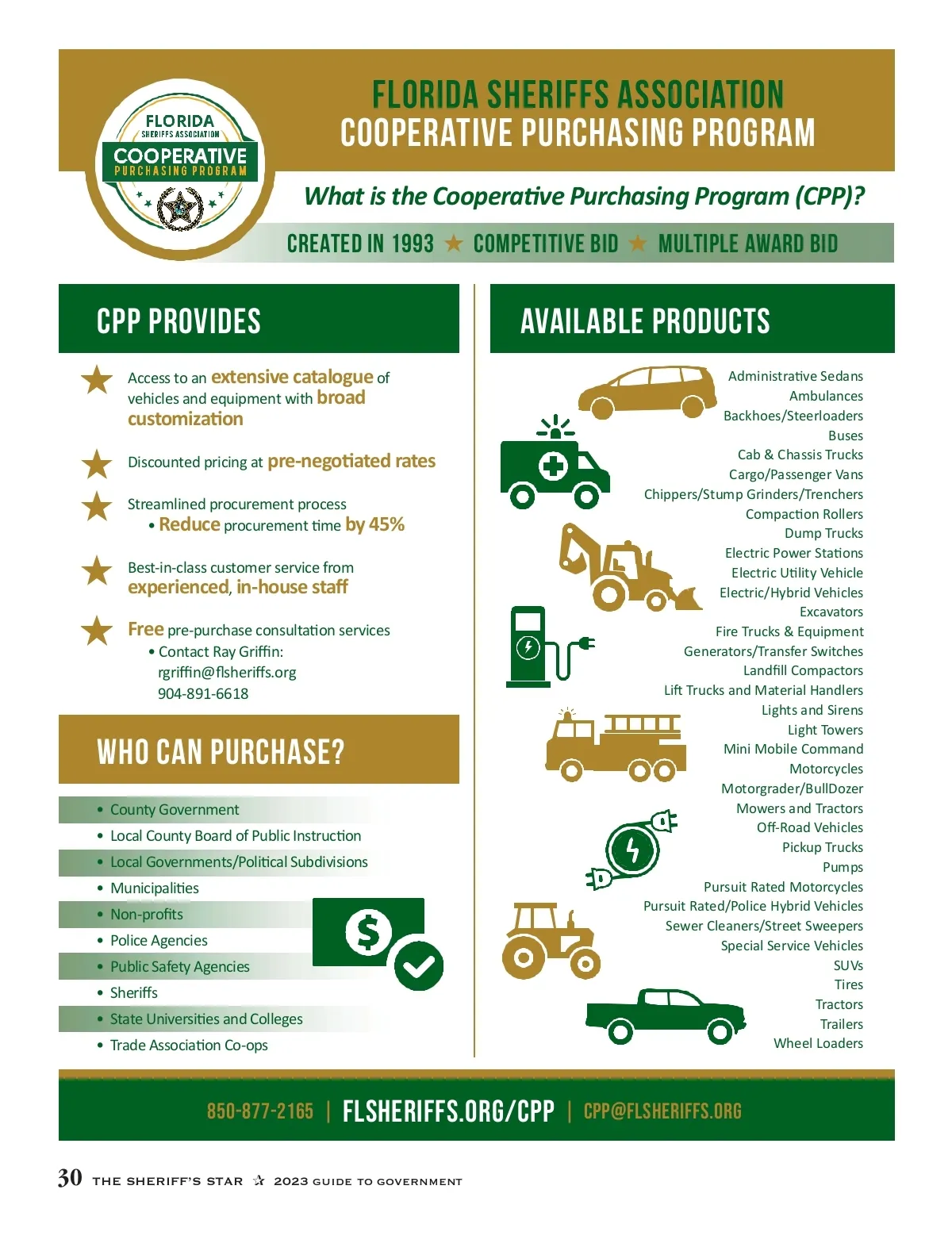 FLORIDA SHERIFFS ASSOCIATION COOPERATIVE PURCHASING PROGRAM

FLORIDA SHERIFFS ASSOCIATION COOPERATIVE PURCHASING PROGRAM

What is the Cooperative Purchasing Program (CPP)?

CREATED IN 1993 ★ COMPETITIVE BID ★ MULTIPLE AWARD BID

CPP PROVIDES

Access to an extensive catalogue of vehicles and equipment with broad customization

Discounted pricing at pre-negotiated rates

Streamlined procurement process
• Reduce procurement time by 45%

Best-in-class customer service from experienced, in-house staff

Free pre-purchase consultation services
• Contact Ray Griffin: rgriffin@flsheriffs.org 904-891-6618

WHO CAN PURCHASE?

• County Government
• Local County Board of Public Instruction
• Local Governments/Political Subdivisions
• Municipalities
• Non-profits
• Police Agencies
• Public Safety Agencies
• Sheriffs
• State Universities and Colleges
• Trade Association Co-ops

AVAILABLE PRODUCTS

Administrative Sedans
Ambulances
Backhoes/Steerloaders
Buses
Cab & Chassis Trucks
Cargo/Passenger Vans
Chippers/Stump Grinders/Trenchers
Compaction Rollers
Dump Trucks
Electric Power Stations
Electric Utility Vehicle
Electric/Hybrid Vehicles
Excavators
Fire Trucks & Equipment
Generators/Transfer Switches
Landfill Compactors
Lift Trucks and Material Handlers
Lights and Sirens
Light Towers
Mini Mobile Command
Motorcycles
Motorgrader/BullDozer
Mowers and Tractors
Off-Road Vehicles
Pickup Trucks
Pumps
Pursuit Rated Motorcycles
Pursuit Rated/Police Hybrid Vehicles
Sewer Cleaners/Street Sweepers
Special Service Vehicles
SUVs
Tires
Tractors
Trailers
Wheel Loaders

850-877-2165 | FLSHERIFFS.ORG/CPP | CPP@FLSHERIFFS.ORG

30 THE SHERIFF'S STAR ☆ 2023 GUIDE TO GOVERNMENT